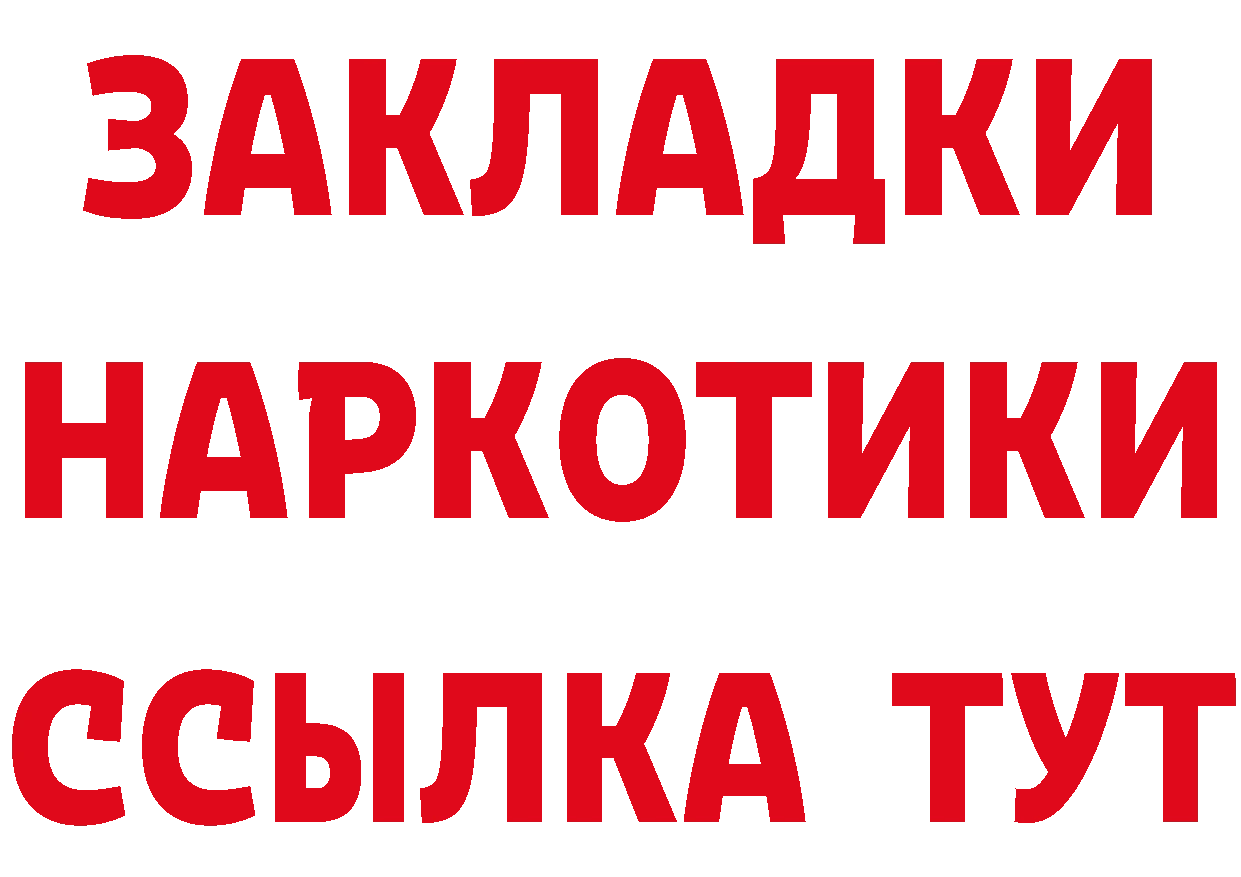 ЗАКЛАДКИ
НАРКОТИКИ
ССЫЛКА ТУТ